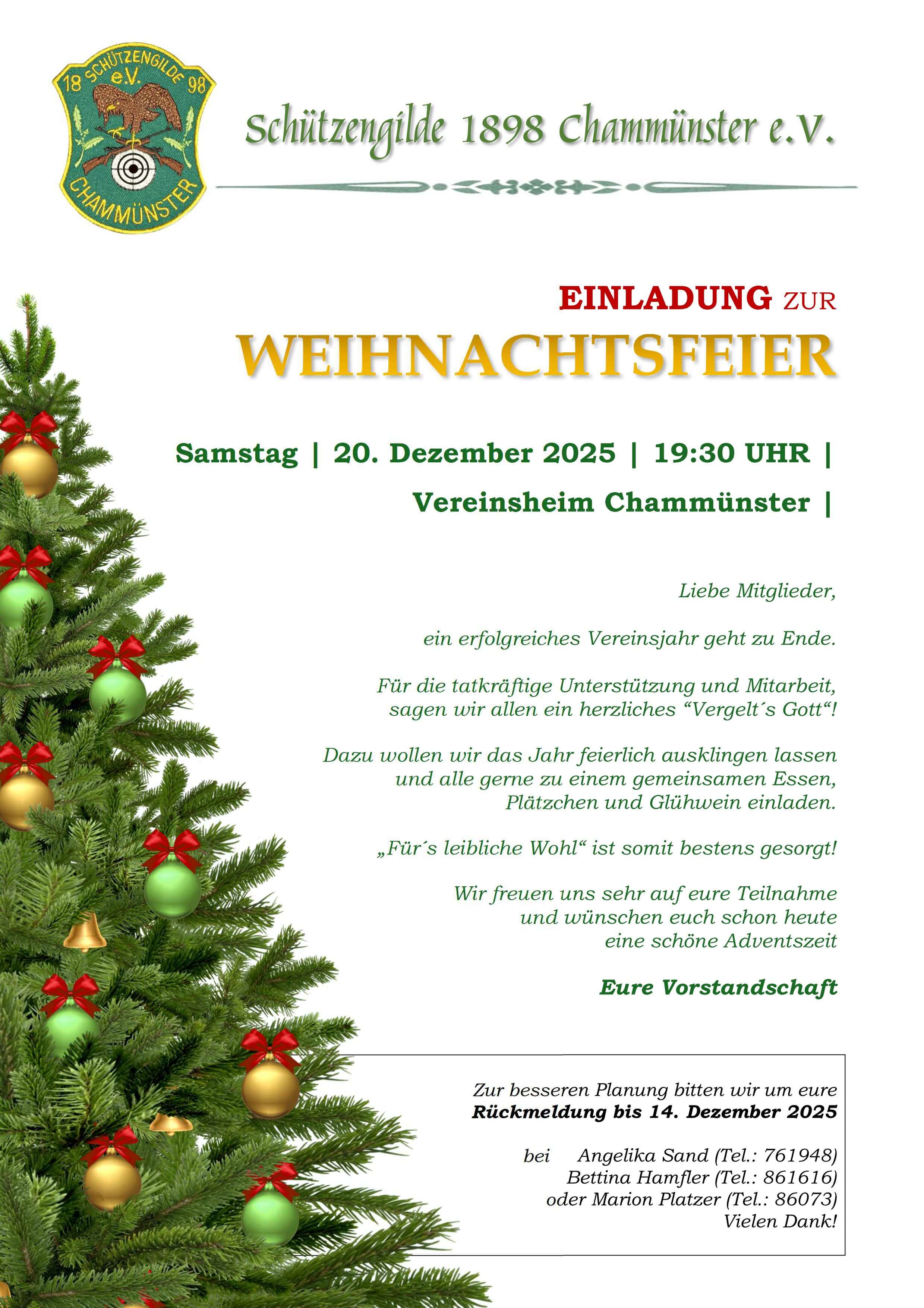 18 SCHÜTZENGILDE 98
e.V.
CHAMMÜNSTER

Schützengilde 1898 Chammünster e.V.

EINLADUNG ZUR
WEIHNACHTSFEIER

Samstag | 20. Dezember 2025 | 19:30 UHR |
Vereinsheim Chammünster |

Liebe Mitglieder,

ein erfolgreiches Vereinsjahr geht zu Ende.

Für die tatkräftige Unterstützung und Mitarbeit, sagen wir allen ein herzliches “Vergelt´s Gott“!

Dazu wollen wir das Jahr feierlich ausklingen lassen und alle gerne zu einem gemeinsamen Essen, Plätzchen und Glühwein einladen.

„Für´s leibliche Wohl“ ist somit bestens gesorgt!

Wir freuen uns sehr auf eure Teilnahme und wünschen euch schon heute eine schöne Adventszeit

Eure Vorstandschaft

Zur besseren Planung bitten wir um eure
Rückmeldung bis 14. Dezember 2025

bei Angelika Sand (Tel.: 761948)
Bettina Hamfler (Tel.: 861616)
oder Marion Platzer (Tel.: 86073)
Vielen Dank!